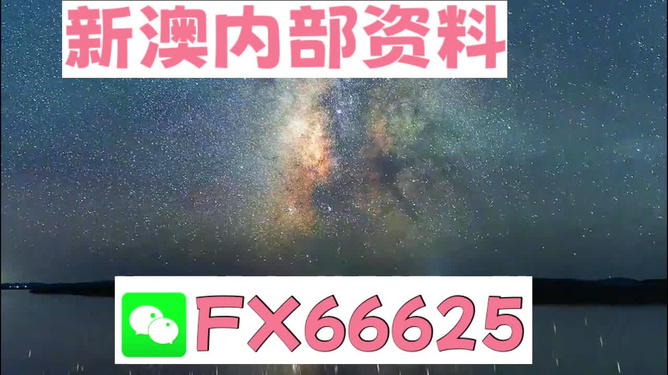 新澳内部资料

FX66625